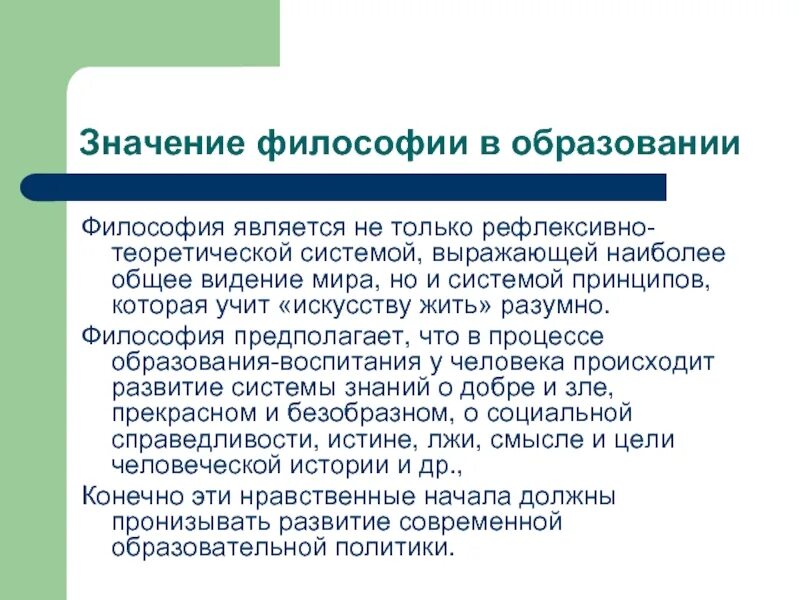 Значение философии в образовании

Философия является не только рефлексивно-теоретической системой, выражающей наиболее общее видение мира, но и системой принципов, которая учит «искусству жить» разумно.

Философия предполагает, что в процессе образования-воспитания у человека происходит развитие системы знаний о добре и зле, прекрасном и безобразном, о социальной справедливости, истине, лжи, смысле и цели человеческой истории и др.,

Конечно эти нравственные начала должны пронизывать развитие современной образовательной политики.